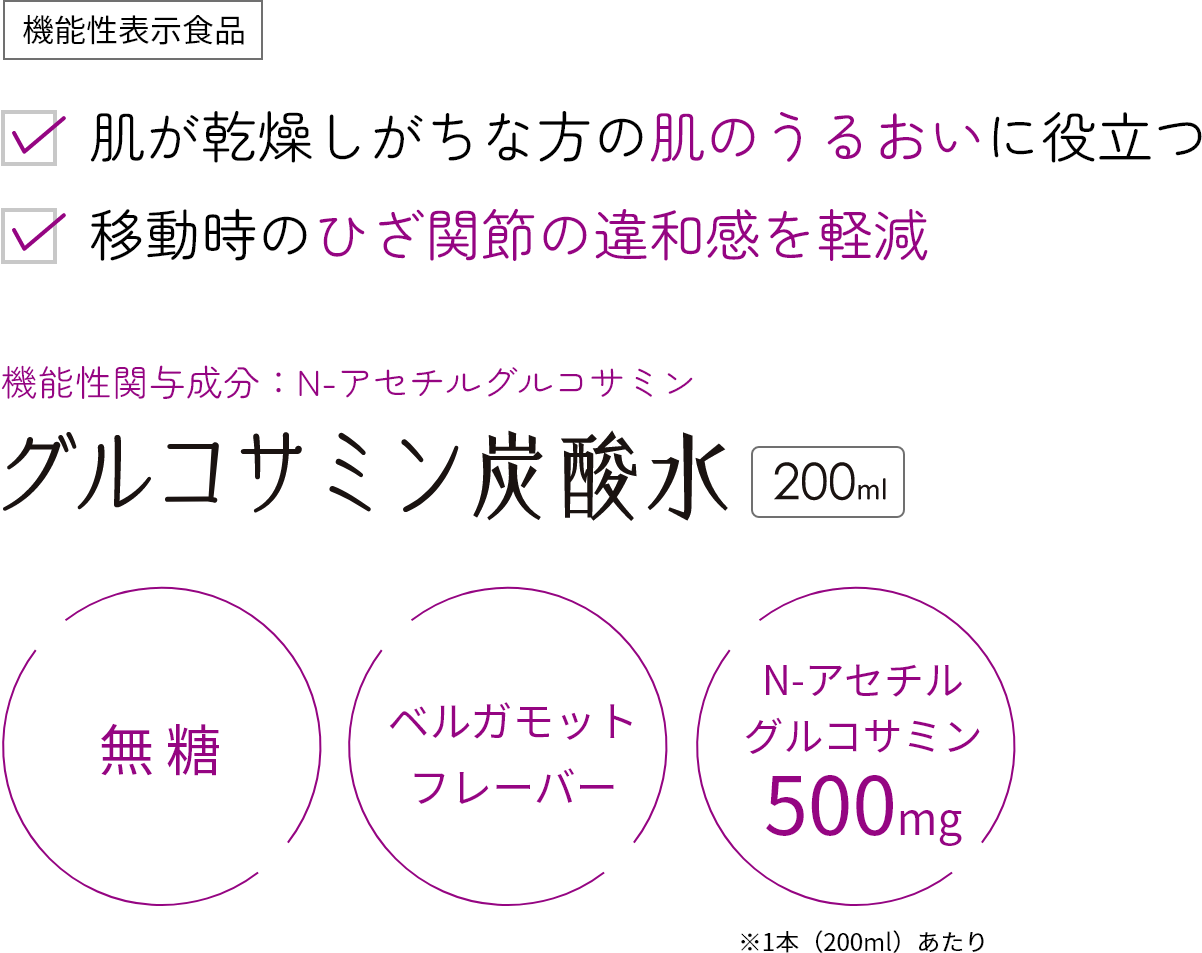 機能性表示食品

肌が乾燥しがちな方の肌のうるおいに役立つ

移動時のひざ関節の違和感を軽減

機能性関与成分：N-アセチルグルコサミン

グルコサミン炭酸水 200ml

無糖

ベルガモット フレーバー

N-アセチル グルコサミン 500mg

※1本（200ml）あたり